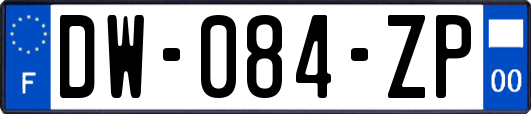 F
DW-084-ZP
00